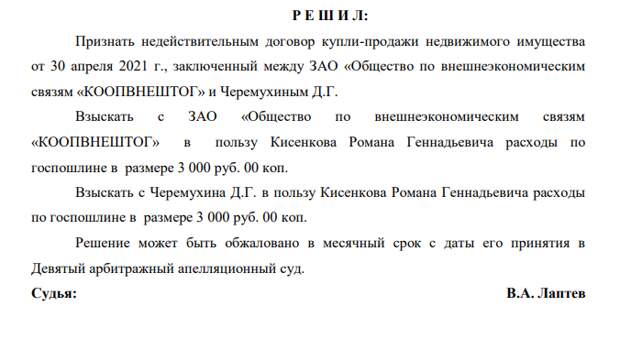 Р Е Ш И Л:

Признать недействительным договор купли-продажи недвижимого имущества от 30 апреля 2021 г., заключенный между ЗАО «Общество по внешнеэкономическим связям «КООПВНЕШТОГ» и Черемухиным Д.Г.

Взыскать с ЗАО «Общество по внешнеэкономическим связям «КООПВНЕШТОГ» в пользу Кисенкова Романа Геннадьевича расходы по госпошлине в размере 3 000 руб. 00 коп.

Взыскать с Черемухина Д.Г. в пользу Кисенкова Романа Геннадьевича расходы по госпошлине в размере 3 000 руб. 00 коп.

Решение может быть обжаловано в месячный срок с даты его принятия в Девятый арбитражный апелляционный суд.

Судья: В.А. Лаптев